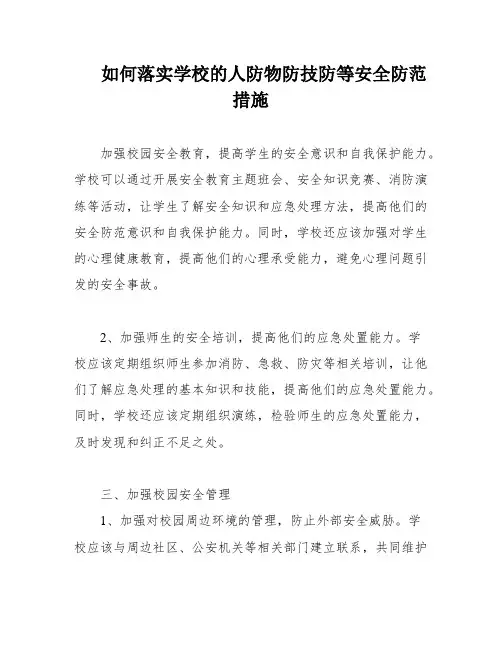 如何落实学校的人防物防技防等安全防范措施

加强校园安全教育，提高学生的安全意识和自我保护能力。学校可以通过开展安全教育主题班会、安全知识竞赛、消防演练等活动，让学生了解安全知识和应急处理方法，提高他们的安全防范意识和自我保护能力。同时，学校还应该加强对学生的心理健康教育，提高他们的心理承受能力，避免心理问题引发的安全事故。

2、加强师生的安全培训，提高他们的应急处置能力。学校应该定期组织师生参加消防、急救、防灾等相关培训，让他们了解应急处理的基本知识和技能，提高他们的应急处置能力。同时，学校还应该定期组织演练，检验师生的应急处置能力，及时发现和纠正不足之处。

三、加强校园安全管理

1、加强对校园周边环境的管理，防止外部安全威胁。学校应该与周边社区、公安机关等相关部门建立联系，共同维护